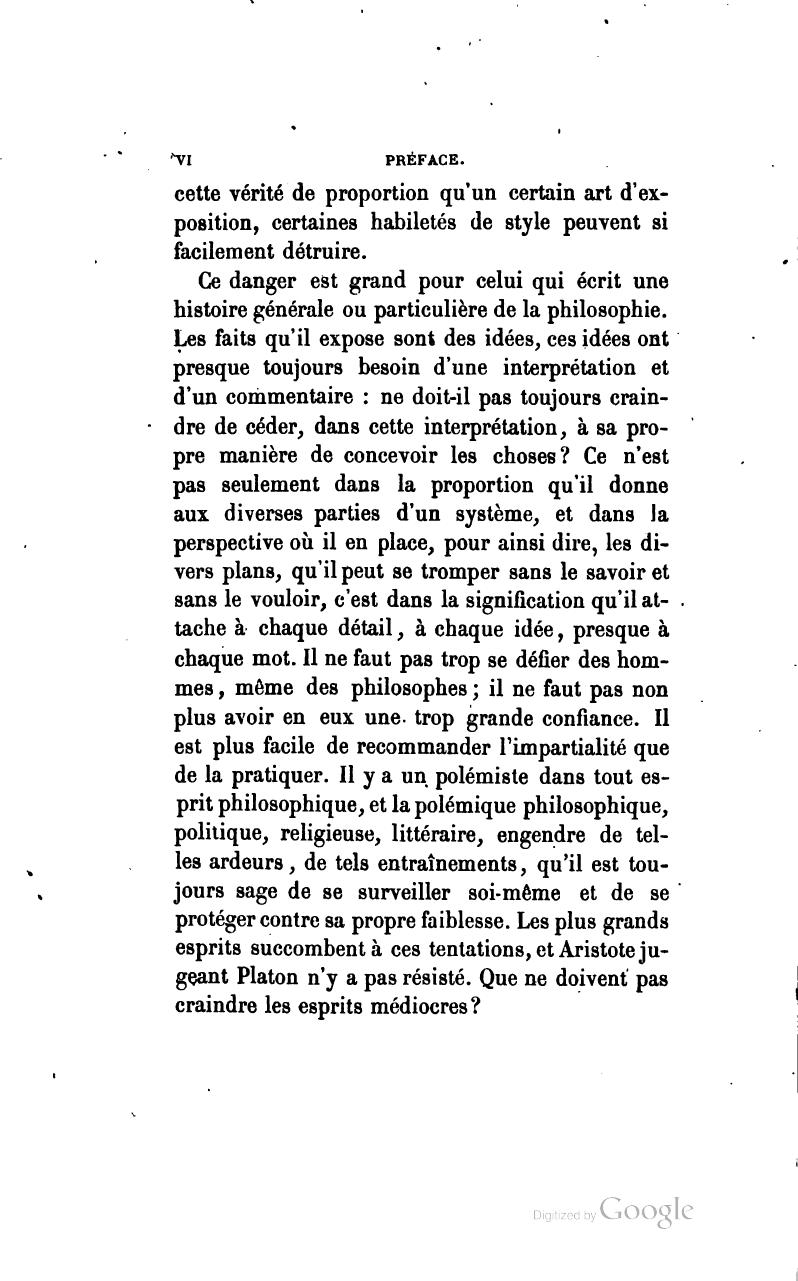 VI PRÉFACE.

cette vérité de proportion qu'un certain art d'exposition, certaines habiletés de style peuvent si facilement détruire.

Ce danger est grand pour celui qui écrit une histoire générale ou particulière de la philosophie. Les faits qu'il expose sont des idées, ces idées ont presque toujours besoin d'une interprétation et d'un commentaire : ne doit-il pas toujours craindre de céder, dans cette interprétation, à sa propre manière de concevoir les choses? Ce n'est pas seulement dans la proportion qu'il donne aux diverses parties d'un système, et dans la perspective où il en place, pour ainsi dire, les divers plans, qu'il peut se tromper sans le savoir et sans le vouloir, c'est dans la signification qu'il attache à chaque détail, à chaque idée, presque à chaque mot. Il ne faut pas trop se défier des hommes, même des philosophes; il ne faut pas non plus avoir en eux une trop grande confiance. Il est plus facile de recommander l'impartialité que de la pratiquer. Il y a un polémiste dans tout esprit philosophique, et la polémique philosophique, politique, religieuse, littéraire, engendre de telles ardeurs, de tels entraînements, qu'il est toujours sage de se surveiller soi-même et de se protéger contre sa propre faiblesse. Les plus grands esprits succombent à ces tentations, et Aristote jugeant Platon n'y a pas résisté. Que ne doivent pas craindre les esprits médiocres?

Digitized by Google